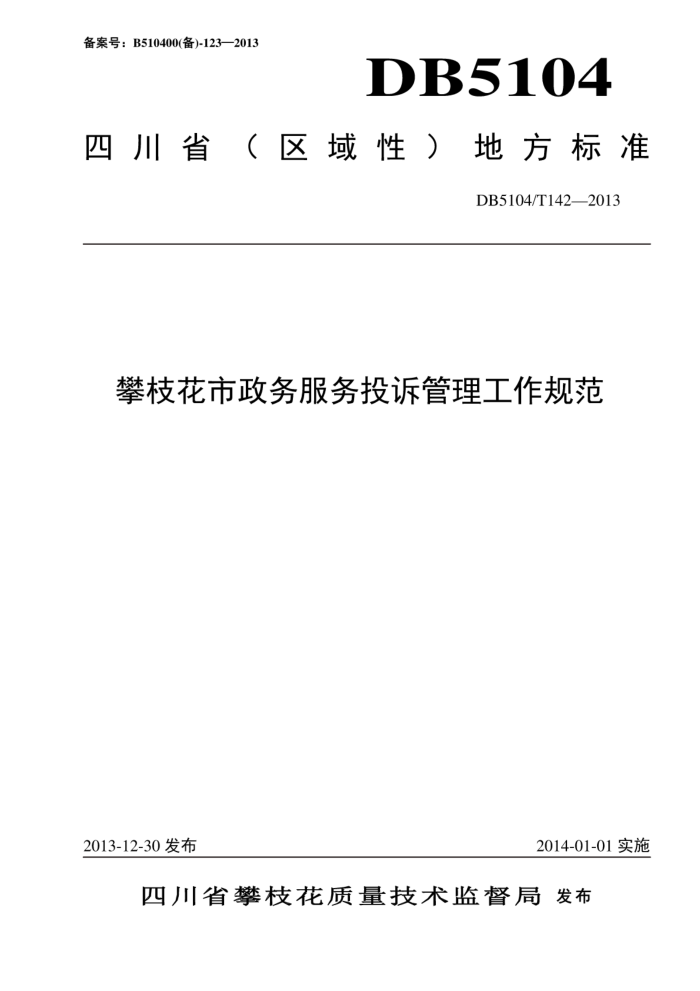 备案号：B510400(备)-123—2013

DB5104

四川省（区域性）地方标准

DB5104/T142—2013

攀枝花市政务服务投诉管理工作规范

2013-12-30 发布

2014-01-01 实施

四川省攀枝花质量技术监督局 发布